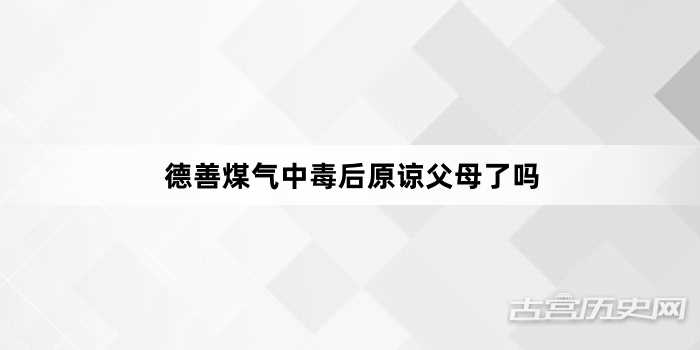 德善煤气中毒后原谅父母了吗

古宫历史网